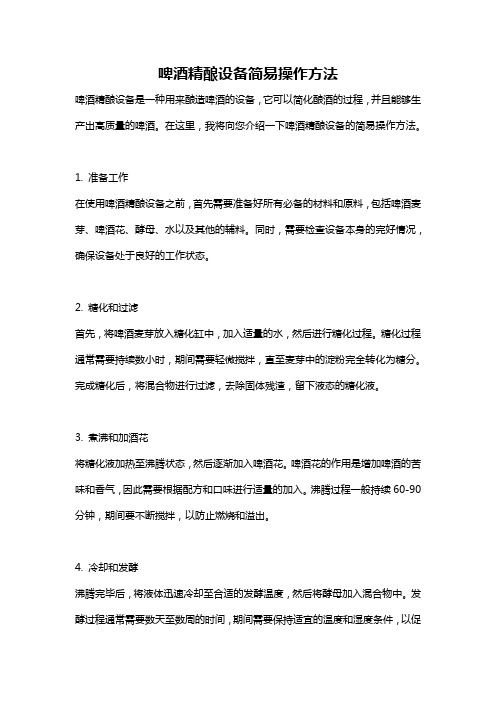 啤酒精酿设备简易操作方法

啤酒精酿设备是一种用来酿造啤酒的设备，它可以简化酿酒的过程，并且能够生产出高质量的啤酒。在这里，我将向您介绍一下啤酒精酿设备的简易操作方法。

1. 准备工作

在使用啤酒精酿设备之前，首先需要准备好所有必备的材料和原料，包括啤酒麦芽、啤酒花、酵母、水以及其他的辅料。同时，需要检查设备本身的完好情况，确保设备处于良好的工作状态。

2. 糖化和过滤

首先，将啤酒麦芽放入糖化缸中，加入适量的水，然后进行糖化过程。糖化过程通常需要持续数小时，期间需要轻微搅拌，直至麦芽中的淀粉完全转化为糖分。完成糖化后，将混合物进行过滤，去除固体残渣，留下液态的糖化液。

3. 煮沸和加酒花

将糖化液加热至沸腾状态，然后逐渐加入啤酒花。啤酒花的作用是增加啤酒的苦味和香气，因此需要根据配方和口味进行适量的加入。沸腾过程一般持续 60-90 分钟，期间要不断搅拌，以防止燃烧和溢出。

4. 冷却和发酵

沸腾完毕后，将液体迅速冷却至合适的发酵温度，然后将酵母加入混合物中。发酵过程通常需要数天至数周的时间，期间需要保持适宜的温度和湿度条件，以促